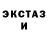 ЭКСТАЗ
И